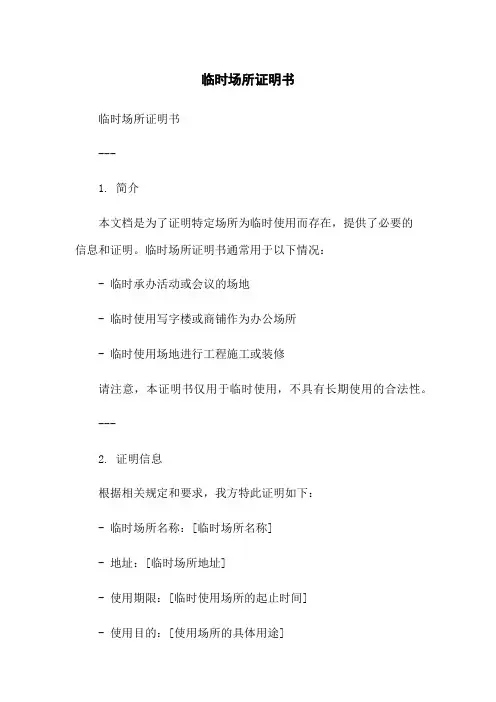 临时场所证明书

临时场所证明书

---

1. 简介

本文档是为了证明特定场所为临时使用而存在，提供了必要的信息和证明。临时场所证明书通常用于以下情况：

- 临时承办活动或会议的场地

- 临时使用写字楼或商铺作为办公场所

- 临时使用场地进行工程施工或装修

请注意，本证明书仅用于临时使用，不具有长期使用的合法性。

---

2. 证明信息

根据相关规定和要求，我方特此证明如下：

- 临时场所名称：[临时场所名称]

- 地址：[临时场所地址]

- 使用期限：[临时使用场所的起止时间]

- 使用目的：[使用场所的具体用途]